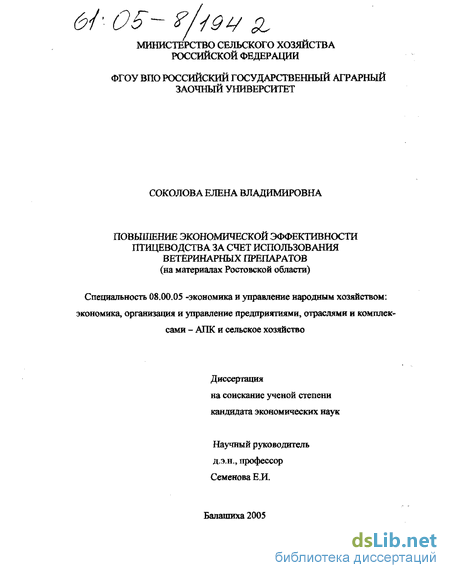 61:05-8/1942

МИНИСТЕРСТВО СЕЛЬСКОГО ХОЗЯЙСТВА РОССИЙСКОЙ ФЕДЕРАЦИИ

ФГОУ ВПО РОССИЙСКИЙ ГОСУДАРСТВЕННЫЙ АГРАРНЫЙ ЗАОЧНЫЙ УНИВЕРСИТЕТ

СОКОЛОВА ЕЛЕНА ВЛАДИМИРОВНА

ПОВЫШЕНИЕ ЭКОНОМИЧЕСКОЙ ЭФФЕКТИВНОСТИ ПТИЦЕВОДСТВА ЗА СЧЕТ ИСПОЛЬЗОВАНИЯ ВЕТЕРИНАРНЫХ ПРЕПАРАТОВ
(на материалах Ростовской области)

Специальность 08.00.05 -экономика и управление народным хозяйством: экономика, организация и управление предприятиями, отраслями и комплексами – АПК и сельское хозяйство

Диссертация
на соискание ученой степени
кандидата экономических наук

Научный руководитель
д.э.н., профессор
Семенова Е.И.

Балашиха 2005

dsLib.net
библиотека диссертаций